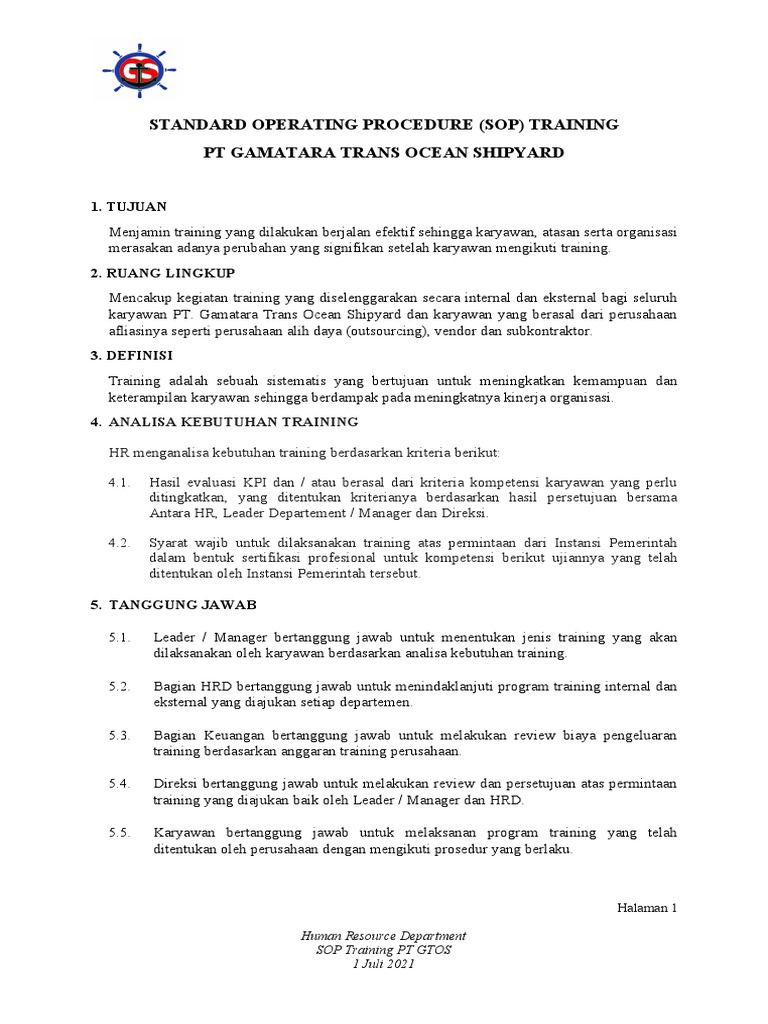 GS

STANDARD OPERATING PROCEDURE (SOP) TRAINING

PT GAMATARA TRANS OCEAN SHIPYARD

1. TUJUAN

Menjamin training yang dilakukan berjalan efektif sehingga karyawan, atasan serta organisasi merasakan adanya perubahan yang signifikan setelah karyawan mengikuti training.

2. RUANG LINGKUP

Mencakup kegiatan training yang diselenggarakan secara internal dan eksternal bagi seluruh karyawan PT. Gamatara Trans Ocean Shipyard dan karyawan yang berasal dari perusahaan afliasinya seperti perusahaan alih daya (outsourcing), vendor dan subkontraktor.

3. DEFINISI

Training adalah sebuah sistematis yang bertujuan untuk meningkatkan kemampuan dan keterampilan karyawan sehingga berdampak pada meningkatnya kinerja organisasi.

4. ANALISA KEBUTUHAN TRAINING

HR menganalisa kebutuhan training berdasarkan kriteria berikut:

4.1. Hasil evaluasi KPI dan / atau berasal dari kriteria kompetensi karyawan yang perlu ditingkatkan, yang ditentukan kriterianya berdasarkan hasil persetujuan bersama Antara HR, Leader Departement / Manager dan Direksi.

4.2. Syarat wajib untuk dilaksanakan training atas permintaan dari Instansi Pemerintah dalam bentuk sertifikasi profesional untuk kompetensi berikut ujiannya yang telah ditentukan oleh Instansi Pemerintah tersebut.

5. TANGGUNG JAWAB

5.1. Leader / Manager bertanggung jawab untuk menentukan jenis training yang akan dilaksanakan oleh karyawan berdasarkan analisa kebutuhan training.

5.2. Bagian HRD bertanggung jawab untuk menindaklanjuti program training internal dan eksternal yang diajukan setiap departemen.

5.3. Bagian Keuangan bertanggung jawab untuk melakukan review biaya pengeluaran training berdasarkan anggaran training perusahaan.

5.4. Direksi bertanggung jawab untuk melakukan review dan persetujuan atas permintaan training yang diajukan baik oleh Leader / Manager dan HRD.

5.5. Karyawan bertanggung jawab untuk melaksanan program training yang telah ditentukan oleh perusahaan dengan mengikuti prosedur yang berlaku.

Halaman 1

Human Resource Department
SOP Training PT GTOS
1 Juli 2021